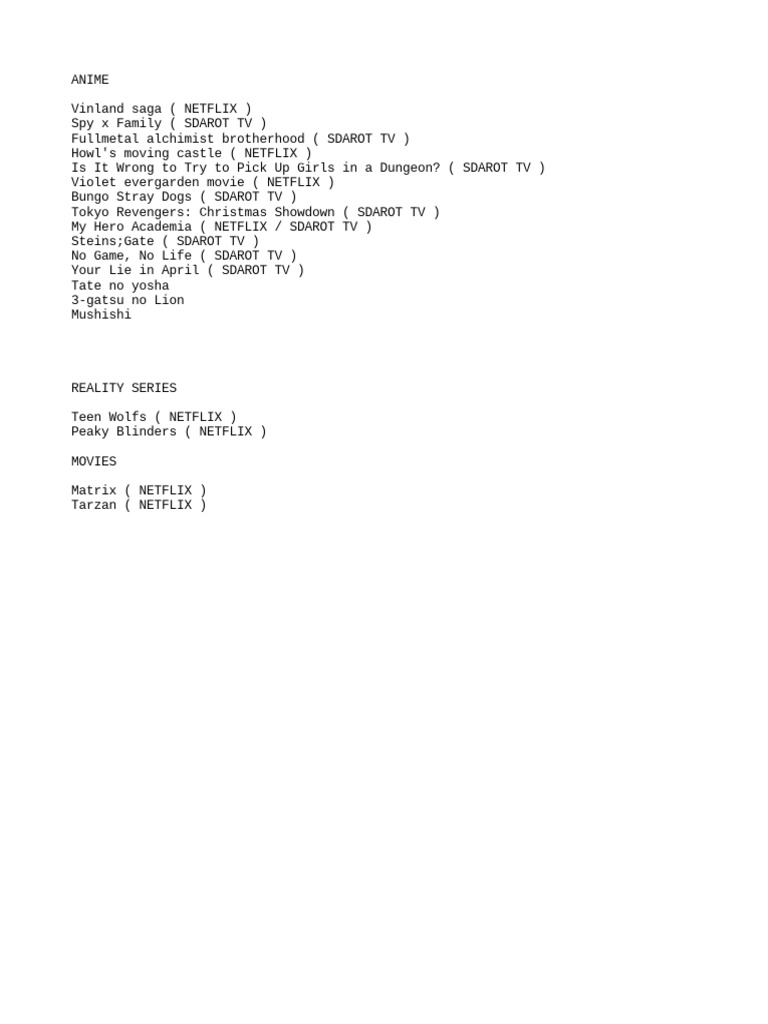 ANIME

Vinland saga ( NETFLIX )
Spy x Family ( SDAROT TV )
Fullmetal alchimist brotherhood ( SDAROT TV )
Howl's moving castle ( NETFLIX )
Is It Wrong to Try to Pick Up Girls in a Dungeon? ( SDAROT TV )
Violet evergarden movie ( NETFLIX )
Bungo Stray Dogs ( SDAROT TV )
Tokyo Revengers: Christmas Showdown ( SDAROT TV )
My Hero Academia ( NETFLIX / SDAROT TV )
Steins;Gate ( SDAROT TV )
No Game, No Life ( SDAROT TV )
Your Lie in April ( SDAROT TV )
Tate no yosha
3-gatsu no Lion
Mushishi

REALITY SERIES

Teen Wolfs ( NETFLIX )
Peaky Blinders ( NETFLIX )

MOVIES

Matrix ( NETFLIX )
Tarzan ( NETFLIX )